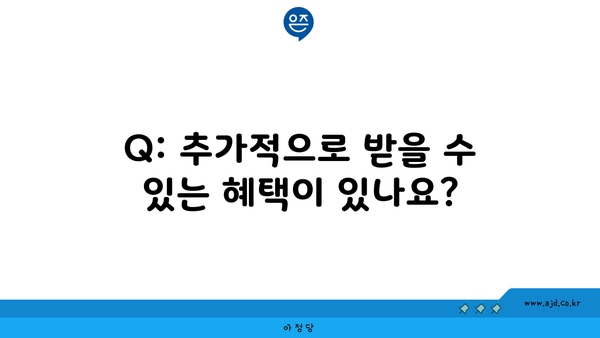 은즈

Q: 추가적으로 받을 수 있는 혜택이 있나요?

www.ajd.co.kr

아정당